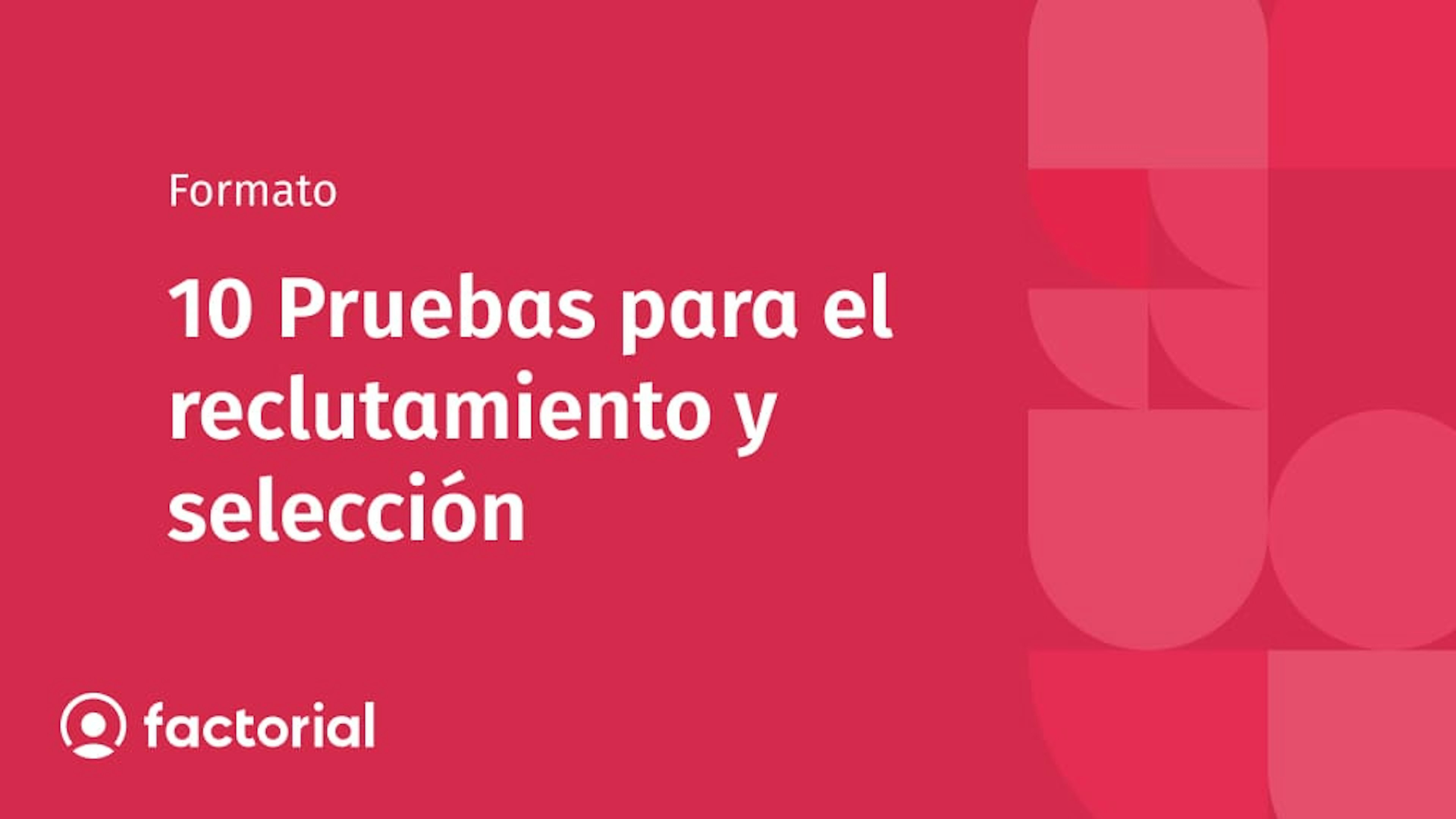 Formato

10 Pruebas para el reclutamiento y selección

factorial